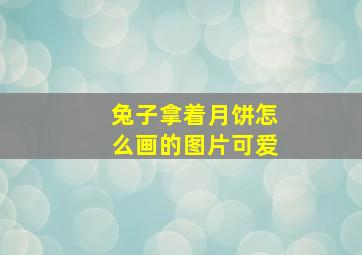 兔子拿着月饼怎么画的图片可爱